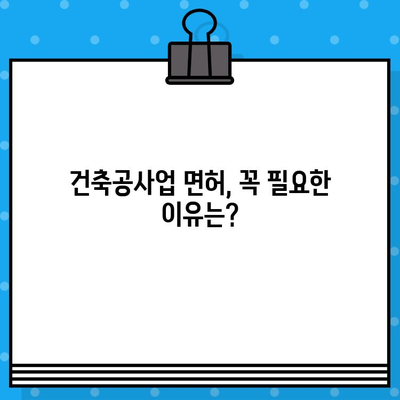 건축공사업 면허, 꼭 필요한 이유는?